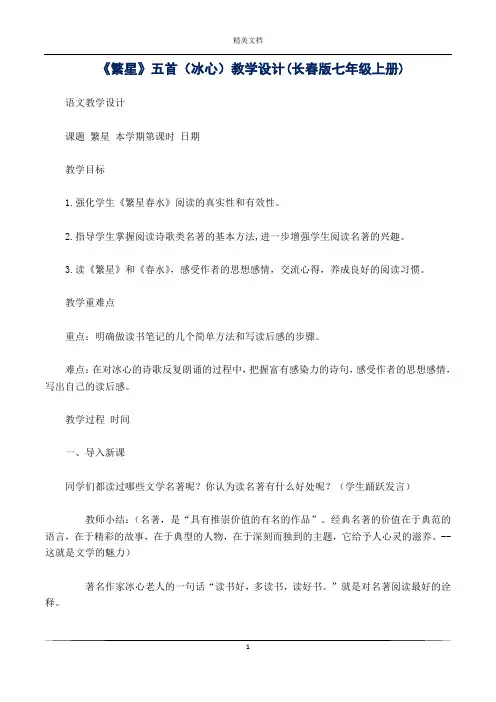 精美文档

《繁星》五首（冰心）教学设计(长春版七年级上册)

语文教学设计

课题 繁星 本学期第课时 日期

教学目标

1.强化学生《繁星春水》阅读的真实性和有效性。

2.指导学生掌握阅读诗歌类名著的基本方法，进一步增强学生阅读名著的兴趣。

3.读《繁星》和《春水》，感受作者的思想感情，交流心得，养成良好的阅读习惯。

教学重难点

重点：明确做读书笔记的几个简单方法和写读后感的步骤。

难点：在对冰心的诗歌反复朗诵的过程中，把握富有感染力的诗句，感受作者的思想感情，写出自己的读后感。

教学过程 时间

一、导入新课

同学们都读过哪些文学名著呢？你认为读名著有什么好处呢？（学生踊跃发言）

教师小结：（名著，是“具有推崇价值的有名的作品”。经典名著的价值在于典范的语言，在于精彩的故事，在于典型的人物，在于深刻而独到的主题，它给予人心灵的滋养。--这就是文学的魅力）

著名作家冰心老人的一句话“读书好，多读书，读好书。”就是对名著阅读最好的诠释。

1